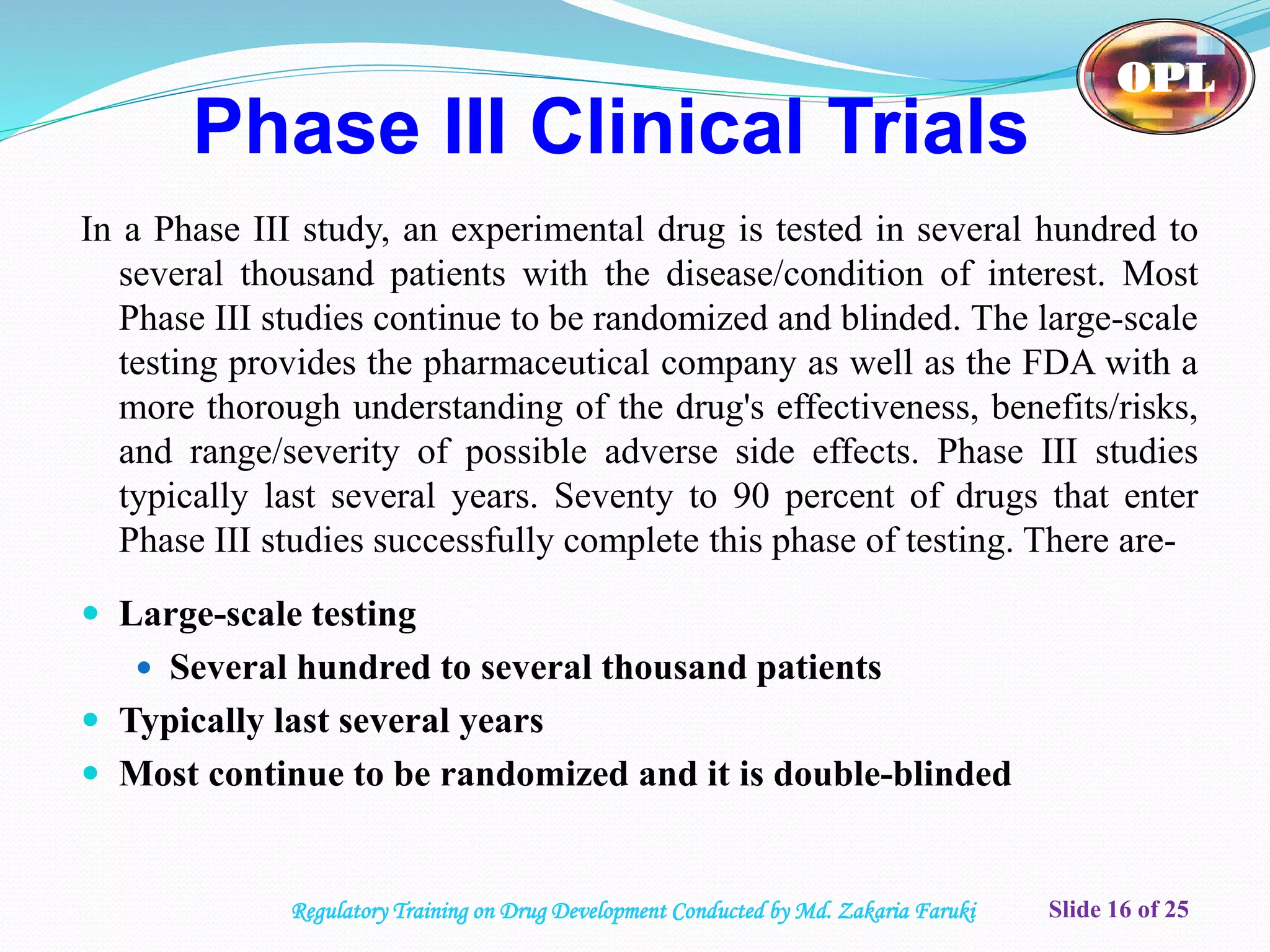 OPL

Phase III Clinical Trials

In a Phase III study, an experimental drug is tested in several hundred to several thousand patients with the disease/condition of interest. Most Phase III studies continue to be randomized and blinded. The large-scale testing provides the pharmaceutical company as well as the FDA with a more thorough understanding of the drug's effectiveness, benefits/risks, and range/severity of possible adverse side effects. Phase III studies typically last several years. Seventy to 90 percent of drugs that enter Phase III studies successfully complete this phase of testing. There are-

- Large-scale testing
  - Several hundred to several thousand patients
- Typically last several years
- Most continue to be randomized and it is double-blinded

Regulatory Training on Drug Development Conducted by Md. Zakaria Faruki Slide 16 of 25